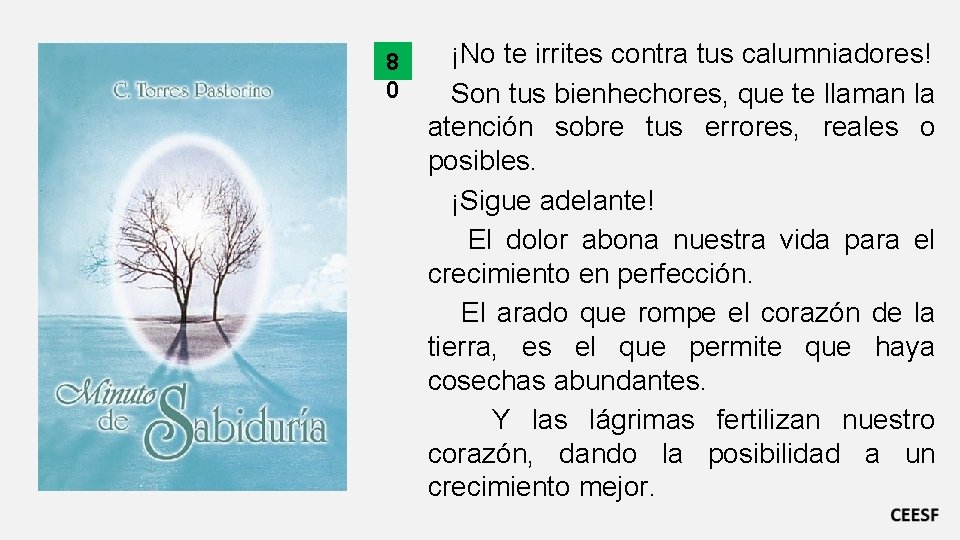 C. Torres Pastorino

Minuto de Sabiduría

8
0

¡No te irrites contra tus calumniadores!

Son tus bienhechores, que te llaman la atención sobre tus errores, reales o posibles.

¡Sigue adelante!

El dolor abona nuestra vida para el crecimiento en perfección.

El arado que rompe el corazón de la tierra, es el que permite que haya cosechas abundantes.

Y las lágrimas fertilizan nuestro corazón, dando la posibilidad a un crecimiento mejor.

CEESF